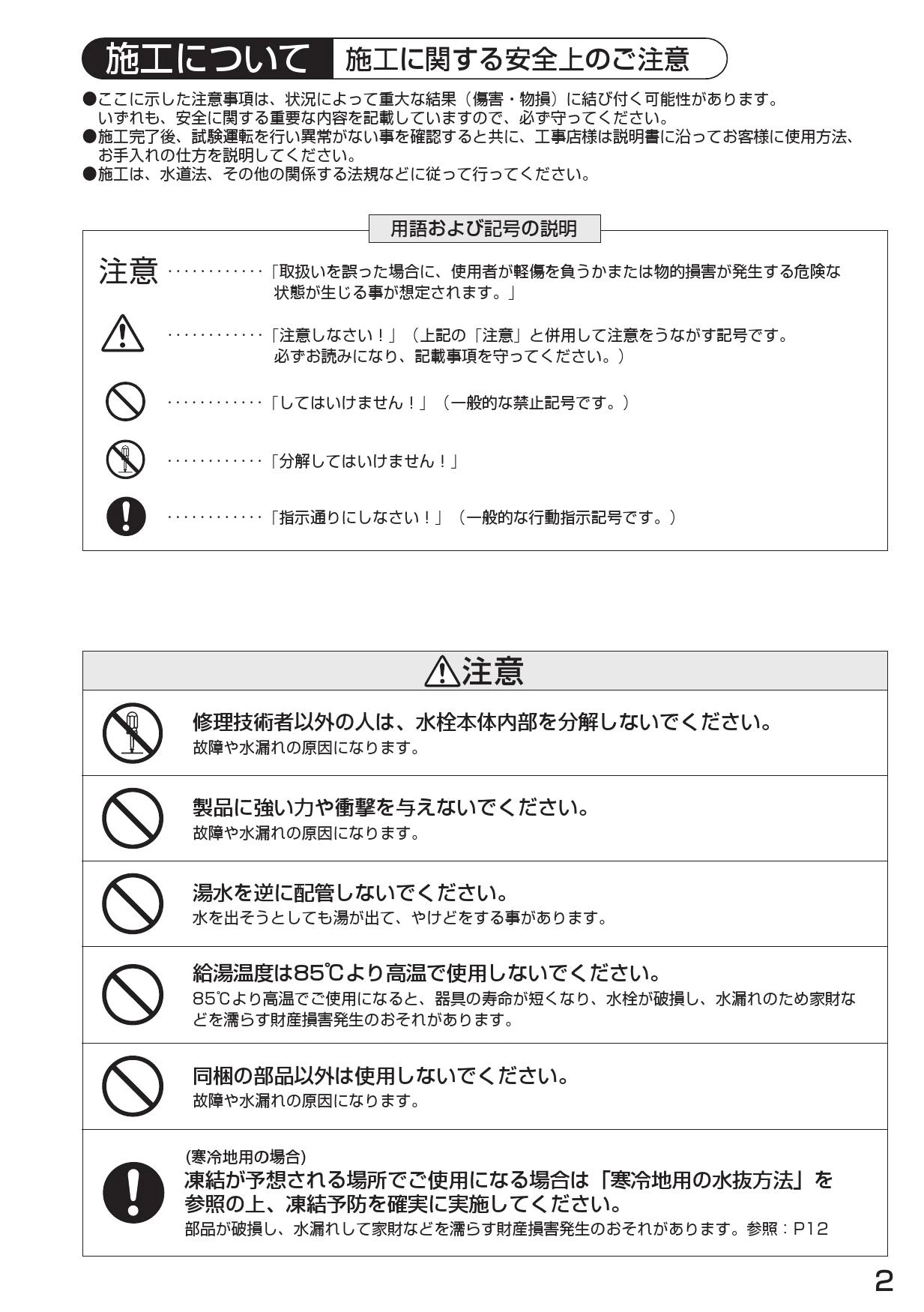 施工について　施工に関する安全上のご注意

●ここに示した注意事項は、状況によって重大な結果（傷害・物損）に結び付く可能性があります。いずれも、安全に関する重要な内容を記載していますので、必ず守ってください。
●施工完了後、試験運転を行い異常がない事を確認すると共に、工事店様は説明書に沿ってお客様に使用方法、お手入れの仕方を説明してください。
●施工は、水道法、その他の関係する法規などに従って行ってください。

用語および記号の説明

注意 ············「取扱いを誤った場合に、使用者が軽傷を負うかまたは物的損害が発生する危険な状態が生じる事が想定されます。」

············「注意しなさい！」（上記の「注意」と併用して注意をうながす記号です。必ずお読みになり、記載事項を守ってください。）

············「してはいけません！」（一般的な禁止記号です。）

············「分解してはいけません！」

············「指示通りにしなさい！」（一般的な行動指示記号です。）

注意

修理技術者以外の人は、水栓本体内部を分解しないでください。
故障や水漏れの原因になります。

製品に強い力や衝撃を与えないでください。
故障や水漏れの原因になります。

湯水を逆に配管しないでください。
水を出そうとしても湯が出て、やけどをする事があります。

給湯温度は85℃より高温で使用しないでください。
85℃より高温でご使用になると、器具の寿命が短くなり、水栓が破損し、水漏れのため家財などを濡らす財産損害発生のおそれがあります。

同梱の部品以外は使用しないでください。
故障や水漏れの原因になります。

(寒冷地用の場合)
凍結が予想される場所でご使用になる場合は「寒冷地用の水抜方法」を参照の上、凍結予防を確実に実施してください。
部品が破損し、水漏れして家財などを濡らす財産損害発生のおそれがあります。参照：P12

2